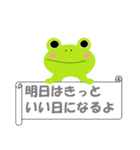 明日はきっと
いい日になるよ